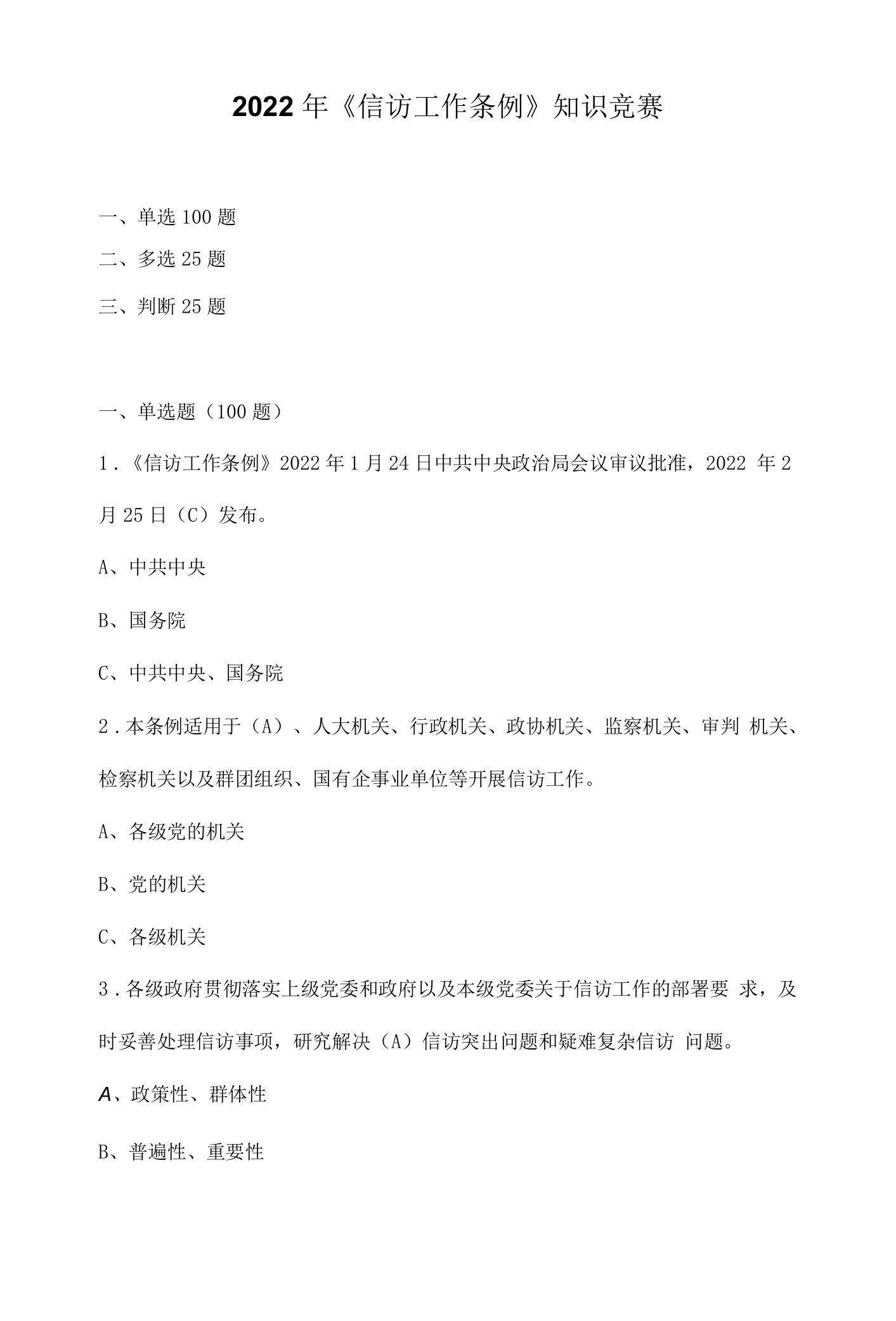 2022年《信访工作条例》知识竞赛

一、单选100题

二、多选25题

三、判断25题

一、单选题（100题）

1.《信访工作条例》2022年1月24日中共中央政治局会议审议批准，2022 年2月25日（C）发布。

A、中共中央

B、国务院

C、中共中央、国务院

2.本条例适用于（A）、人大机关、行政机关、政协机关、监察机关、审判 机关、检察机关以及群团组织、国有企事业单位等开展信访工作。

A、各级党的机关

B、党的机关

C、各级机关

3.各级政府贯彻落实上级党委和政府以及本级党委关于信访工作的部署要 求，及时妥善处理信访事项，研究解决（A）信访突出问题和疑难复杂信访 问题。

A、政策性、群体性

B、普遍性、重要性